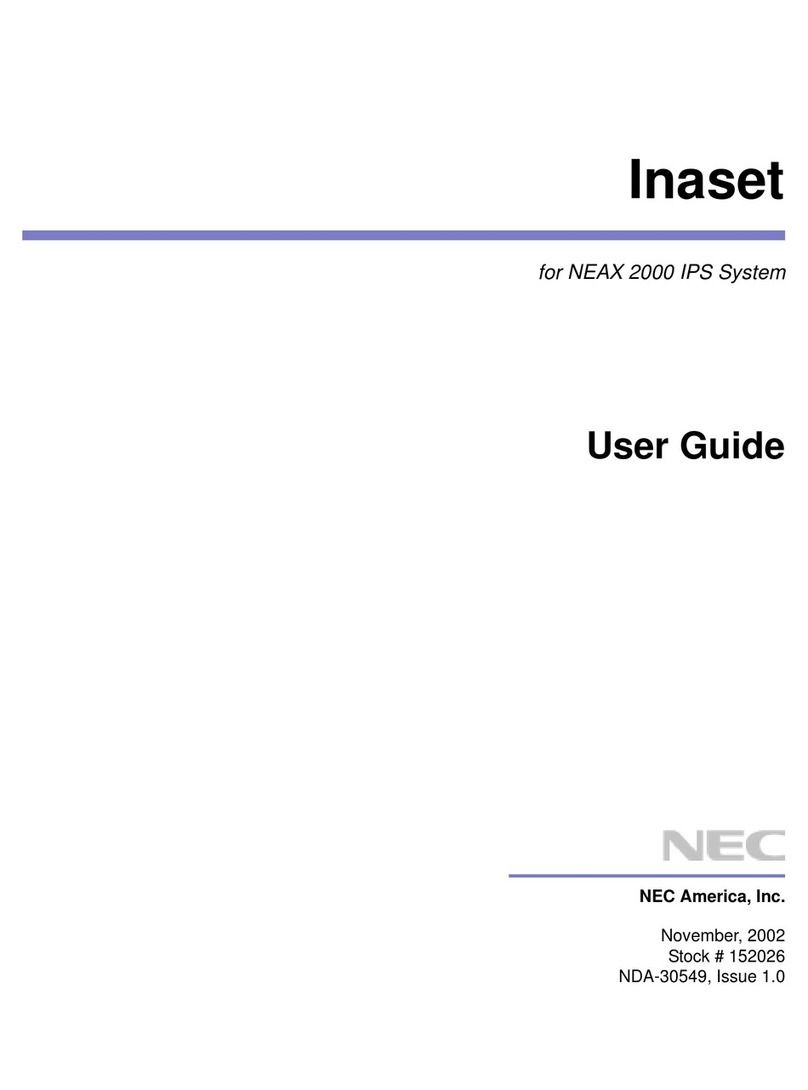 Inaset

for NEAX 2000 IPS System

User Guide

NEC

NEC America, Inc.

November, 2002
Stock # 152026
NDA-30549, Issue 1.0